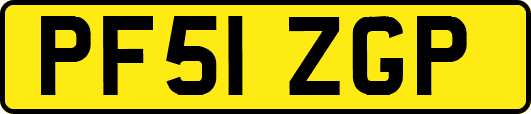 PF51 ZGP